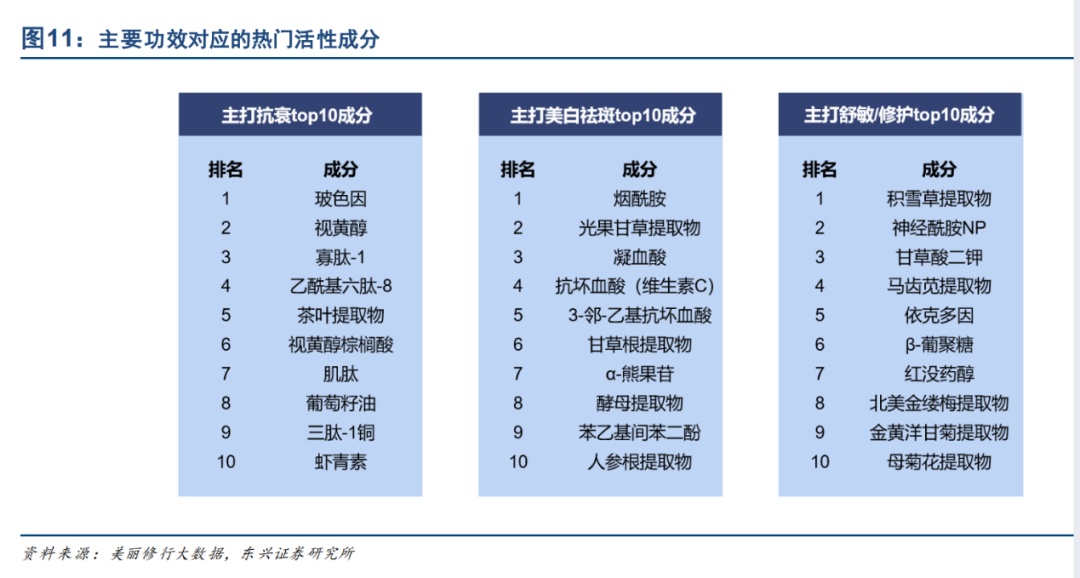 图11：主要功效对应的热门活性成分

主打抗衰top10成分

| 排名 | 成分 |
|---|---|
| 1 | 玻色因 |
| 2 | 视黄醇 |
| 3 | 寡肽-1 |
| 4 | 乙酰基六肽-8 |
| 5 | 茶叶提取物 |
| 6 | 视黄醇棕榈酸 |
| 7 | 肌肽 |
| 8 | 葡萄籽油 |
| 9 | 三肽-1铜 |
| 10 | 虾青素 |

主打美白祛斑top10成分

| 排名 | 成分 |
|---|---|
| 1 | 烟酰胺 |
| 2 | 光果甘草提取物 |
| 3 | 凝血酸 |
| 4 | 抗坏血酸（维生素C） |
| 5 | 3-邻-乙基抗坏血酸 |
| 6 | 甘草根提取物 |
| 7 | α-熊果苷 |
| 8 | 酵母提取物 |
| 9 | 苯乙基间苯二酚 |
| 10 | 人参根提取物 |

主打舒敏/修护top10成分

| 排名 | 成分 |
|---|---|
| 1 | 积雪草提取物 |
| 2 | 神经酰胺NP |
| 3 | 甘草酸二钾 |
| 4 | 马齿苋提取物 |
| 5 | 依克多因 |
| 6 | β-葡聚糖 |
| 7 | 红没药醇 |
| 8 | 北美金缕梅提取物 |
| 9 | 金黄洋甘菊提取物 |
| 10 | 母菊花提取物 |

资料来源：美丽修行大数据，东兴证券研究所